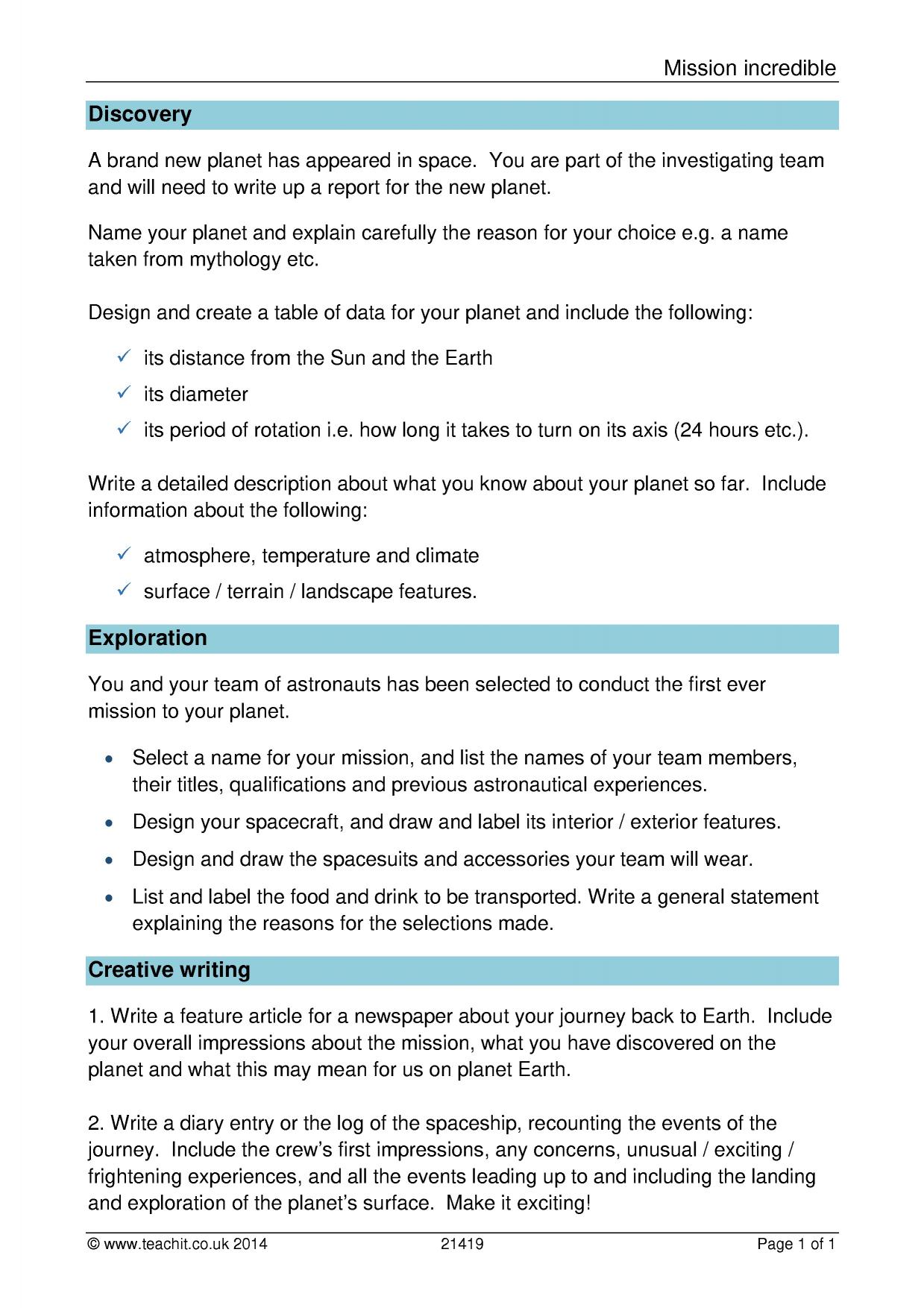 Mission incredible

Discovery

A brand new planet has appeared in space. You are part of the investigating team and will need to write up a report for the new planet.

Name your planet and explain carefully the reason for your choice e.g. a name taken from mythology etc.

Design and create a table of data for your planet and include the following:

✓ its distance from the Sun and the Earth
✓ its diameter
✓ its period of rotation i.e. how long it takes to turn on its axis (24 hours etc.).

Write a detailed description about what you know about your planet so far. Include information about the following:

✓ atmosphere, temperature and climate
✓ surface / terrain / landscape features.

Exploration

You and your team of astronauts has been selected to conduct the first ever mission to your planet.

• Select a name for your mission, and list the names of your team members, their titles, qualifications and previous astronautical experiences.
• Design your spacecraft, and draw and label its interior / exterior features.
• Design and draw the spacesuits and accessories your team will wear.
• List and label the food and drink to be transported. Write a general statement explaining the reasons for the selections made.

Creative writing

1. Write a feature article for a newspaper about your journey back to Earth. Include your overall impressions about the mission, what you have discovered on the planet and what this may mean for us on planet Earth.

2. Write a diary entry or the log of the spaceship, recounting the events of the journey. Include the crew's first impressions, any concerns, unusual / exciting / frightening experiences, and all the events leading up to and including the landing and exploration of the planet's surface. Make it exciting!

© www.teachit.co.uk 2014 21419 Page 1 of 1